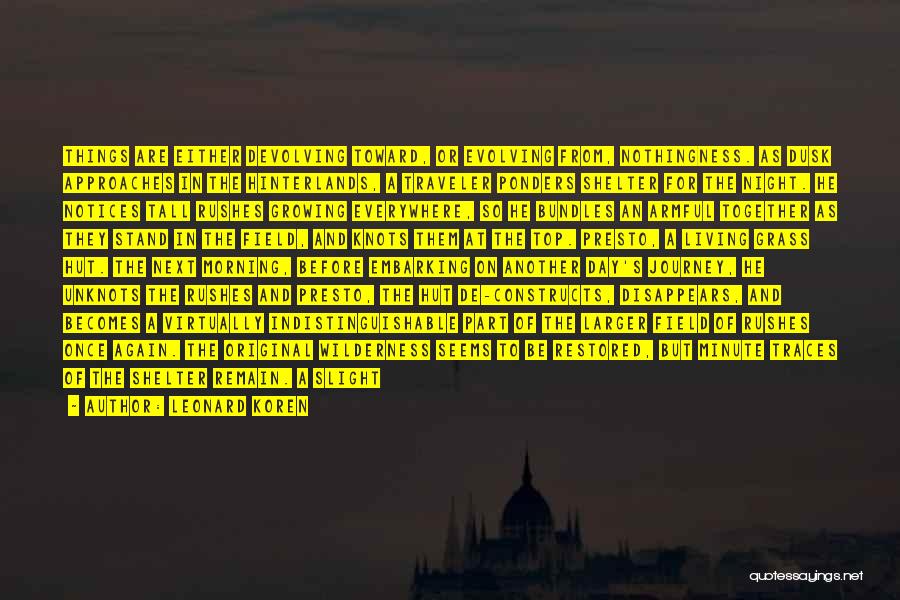 THINGS ARE EITHER DEVOLVING TOWARD, OR EVOLVING FROM, NOTHINGNESS. AS DUSK APPROACHES IN THE HINTERLANDS, A TRAVELER PONDERS SHELTER FOR THE NIGHT. HE NOTICES TALL RUSHES GROWING EVERYWHERE, SO HE BUNDLES AN ARMFUL TOGETHER AS THEY STAND IN THE FIELD, AND KNOTS THEM AT THE TOP. PRESTO, A LIVING GRASS HUT. THE NEXT MORNING, BEFORE EMBARKING ON ANOTHER DAY'S JOURNEY, HE UNKNOTS THE RUSHES AND PRESTO, THE HUT DE-CONSTRUCTS, DISAPPEARS, AND BECOMES A VIRTUALLY INDISTINGUISHABLE PART OF THE LARGER FIELD OF RUSHES ONCE AGAIN. THE ORIGINAL WILDERNESS SEEMS TO BE RESTORED, BUT MINUTE TRACES OF THE SHELTER REMAIN. A SLIGHT

- AUTHOR: LEONARD KOREN

quotessayings.net